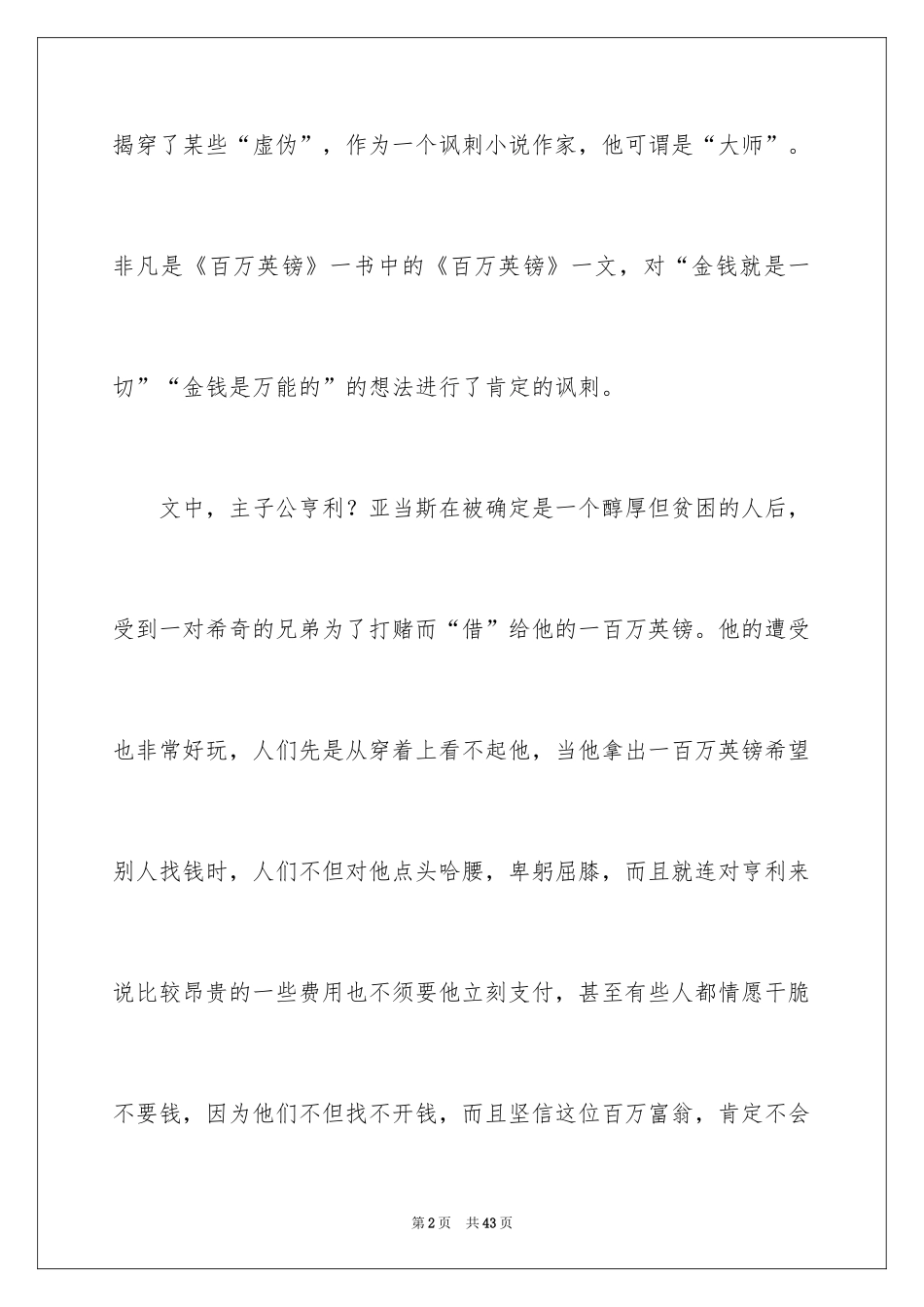 揭穿了某些“虚伪”，作为一个讽刺小说作家，他可谓是“大师”。非凡是《百万英镑》一书中的《百万英镑》一文，对“金钱就是一切”“金钱是万能的”的想法进行了肯定的讽刺。

文中，主子公亨利？亚当斯在被确定是一个醇厚但贫困的人后，受到一对希奇的兄弟为了打赌而“借”给他的一百万英镑。他的遭受也非常好玩，人们先是从穿着上看不起他，当他拿出一百万英镑希望别人找钱时，人们不但对他点头哈腰，卑躬屈膝，而且就连对亨利来说比较昂贵的一些费用也不须要他立刻支付，甚至有些人都情愿干脆不要钱，因为他们不但找不开钱，而且坚信这位百万富翁，肯定不会

第2页 共43页